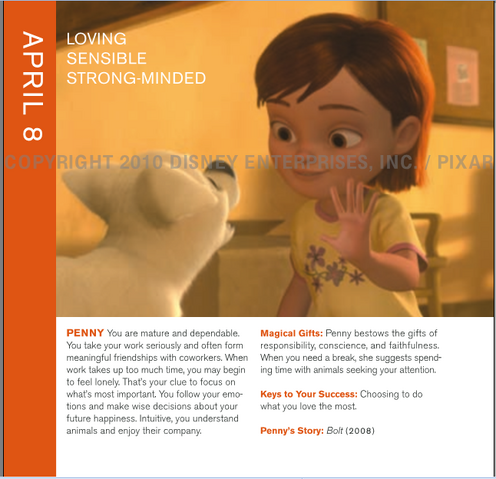 APRIL 8

LOVING
SENSIBLE
STRONG-MINDED

COPYRIGHT 2010 DISNEY ENTERPRISES, INC. / PIXAR

PENNY You are mature and dependable. You take your work seriously and often form meaningful friendships with coworkers. When work takes up too much time, you may begin to feel lonely. That's your clue to focus on what's most important. You follow your emotions and make wise decisions about your future happiness. Intuitive, you understand animals and enjoy their company.

Magical Gifts: Penny bestows the gifts of responsibility, conscience, and faithfulness. When you need a break, she suggests spending time with animals seeking your attention.

Keys to Your Success: Choosing to do what you love the most.

Penny's Story: Bolt (2008)